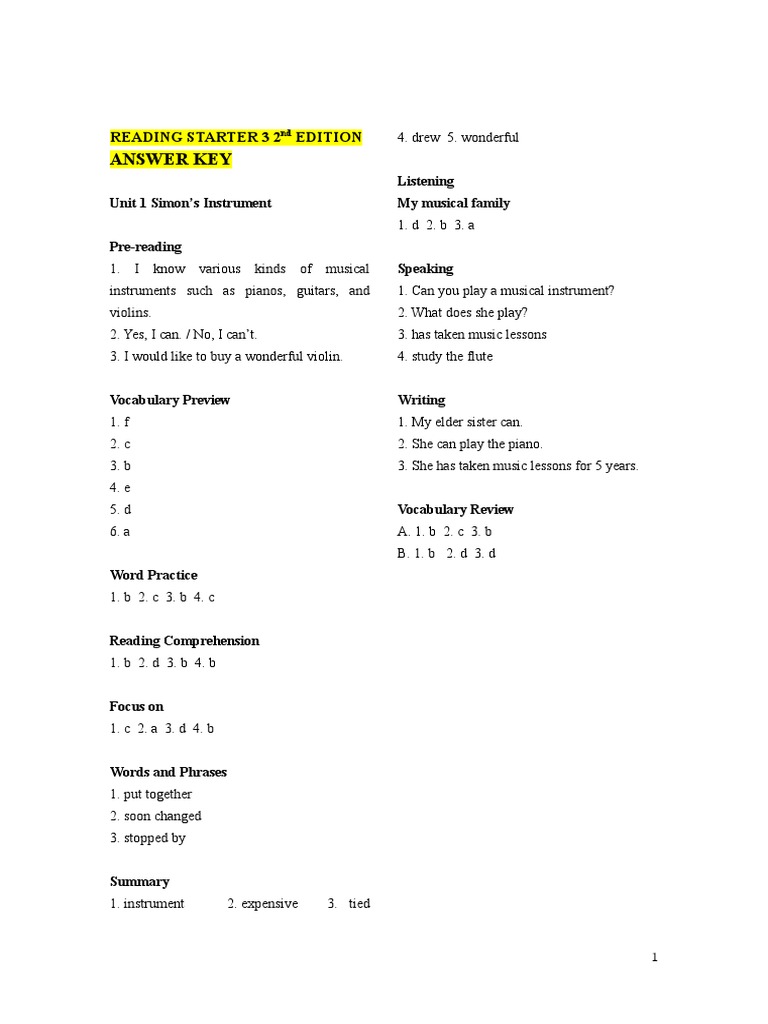 READING STARTER 3 2$^{nd}$ EDITION
ANSWER KEY

Unit 1 Simon's Instrument

Pre-reading
1. I know various kinds of musical instruments such as pianos, guitars, and violins.
2. Yes, I can. / No, I can't.
3. I would like to buy a wonderful violin.

Vocabulary Preview
1. f
2. c
3. b
4. e
5. d
6. a

Word Practice
1. b 2. c 3. b 4. c

Reading Comprehension
1. b 2. d 3. b 4. b

Focus on
1. c 2. a 3. d 4. b

Words and Phrases
1. put together
2. soon changed
3. stopped by

Summary
1. instrument 2. expensive 3. tied
4. drew 5. wonderful

Listening
My musical family
1. d 2. b 3. a

Speaking
1. Can you play a musical instrument?
2. What does she play?
3. has taken music lessons
4. study the flute

Writing
1. My elder sister can.
2. She can play the piano.
3. She has taken music lessons for 5 years.

Vocabulary Review
A. 1. b 2. c 3. b
B. 1. b 2. d 3. d

1